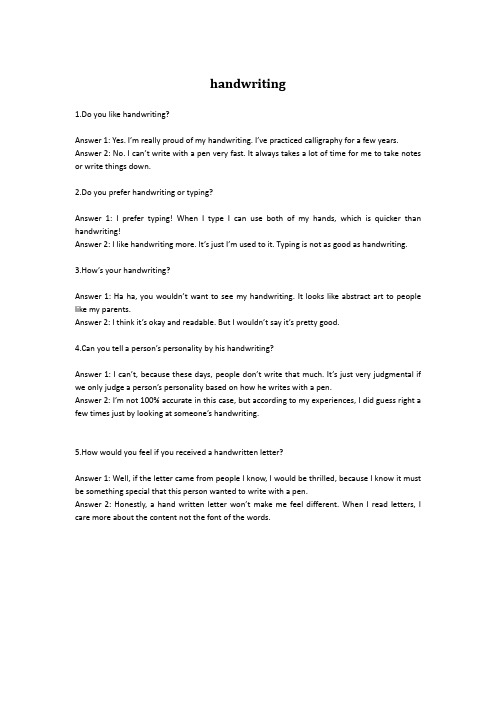 handwriting

1.Do you like handwriting?

Answer 1: Yes. I'm really proud of my handwriting. I've practiced calligraphy for a few years.
Answer 2: No. I can't write with a pen very fast. It always takes a lot of time for me to take notes or write things down.

2.Do you prefer handwriting or typing?

Answer 1: I prefer typing! When I type I can use both of my hands, which is quicker than handwriting!
Answer 2: I like handwriting more. It's just I'm used to it. Typing is not as good as handwriting.

3.How's your handwriting?

Answer 1: Ha ha, you wouldn't want to see my handwriting. It looks like abstract art to people like my parents.
Answer 2: I think it's okay and readable. But I wouldn't say it's pretty good.

4.Can you tell a person's personality by his handwriting?

Answer 1: I can't, because these days, people don't write that much. It's just very judgmental if we only judge a person's personality based on how he writes with a pen.
Answer 2: I'm not 100% accurate in this case, but according to my experiences, I did guess right a few times just by looking at someone's handwriting.

5.How would you feel if you received a handwritten letter?

Answer 1: Well, if the letter came from people I know, I would be thrilled, because I know it must be something special that this person wanted to write with a pen.
Answer 2: Honestly, a hand written letter won't make me feel different. When I read letters, I care more about the content not the font of the words.